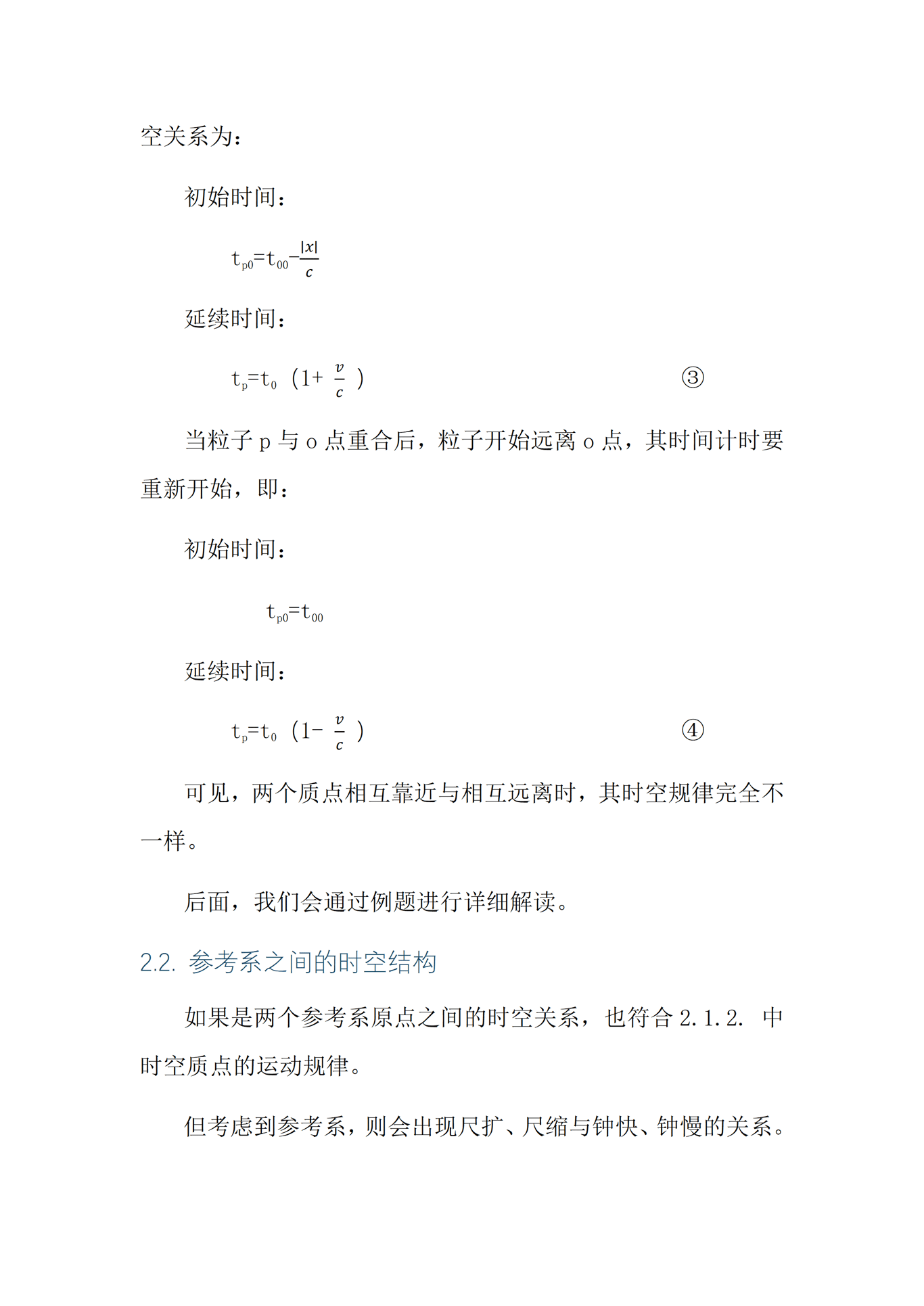 空关系为：

初始时间：

$t_{p0}=t_{00}-\frac{|x|}{c}$

延续时间：

$t_p=t_0（1+\frac{v}{c}）$ ③

当粒子 p 与 o 点重合后，粒子开始远离 o 点，其时间计时要重新开始，即：

初始时间：

$t_{p0}=t_{00}$

延续时间：

$t_p=t_0（1-\frac{v}{c}）$ ④

可见，两个质点相互靠近与相互远离时，其时空规律完全不一样。

后面，我们会通过例题进行详细解读。

2.2. 参考系之间的时空结构

如果是两个参考系原点之间的时空关系，也符合 2.1.2. 中时空质点的运动规律。

但考虑到参考系，则会出现尺扩、尺缩与钟快、钟慢的关系。